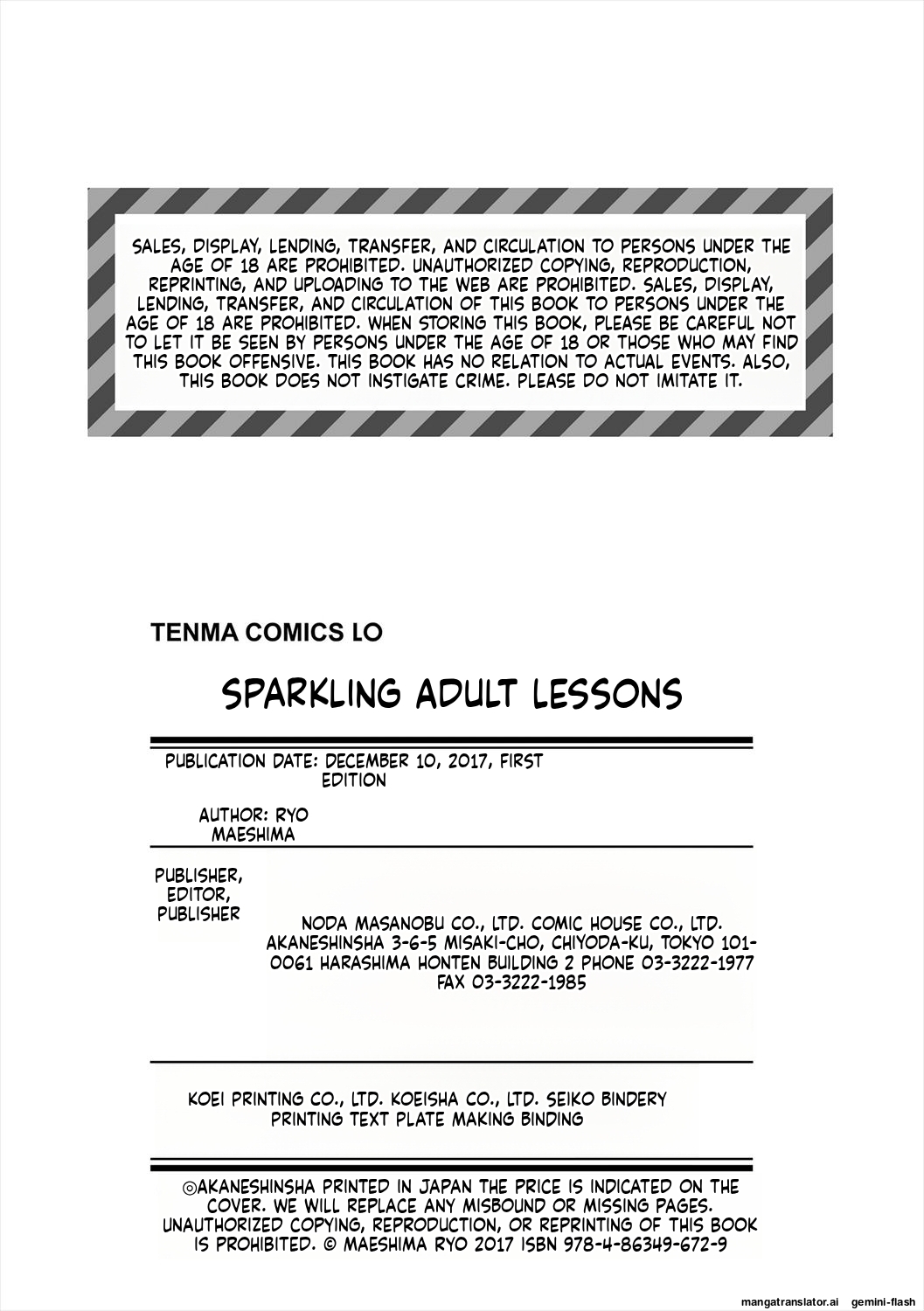 SALES, DISPLAY, LENDING, TRANSFER, AND CIRCULATION TO PERSONS UNDER THE AGE OF 18 ARE PROHIBITED. UNAUTHORIZED COPYING, REPRODUCTION, REPRINTING, AND UPLOADING TO THE WEB ARE PROHIBITED. SALES, DISPLAY, LENDING, TRANSFER, AND CIRCULATION OF THIS BOOK TO PERSONS UNDER THE AGE OF 18 ARE PROHIBITED. WHEN STORING THIS BOOK, PLEASE BE CAREFUL NOT TO LET IT BE SEEN BY PERSONS UNDER THE AGE OF 18 OR THOSE WHO MAY FIND THIS BOOK OFFENSIVE. THIS BOOK HAS NO RELATION TO ACTUAL EVENTS. ALSO, THIS BOOK DOES NOT INSTIGATE CRIME. PLEASE DO NOT IMITATE IT.

TENMA COMICS LO

SPARKLING ADULT LESSONS

PUBLICATION DATE: DECEMBER 10, 2017, FIRST EDITION

AUTHOR: RYO MAESHIMA

PUBLISHER, EDITOR, PUBLISHER

NODA MASANOBU CO., LTD. COMIC HOUSE CO., LTD. AKANESHINSHA 3-6-5 MISAKI-CHO, CHIYODA-KU, TOKYO 101-0061 HARASHIMA HONTEN BUILDING 2 PHONE 03-3222-1977 FAX 03-3222-1985

KOEI PRINTING CO., LTD. KOEISHA CO., LTD. SEIKO BINDERY PRINTING TEXT PLATE MAKING BINDING

©AKANESHINSHA PRINTED IN JAPAN THE PRICE IS INDICATED ON THE COVER. WE WILL REPLACE ANY MISBOUND OR MISSING PAGES. UNAUTHORIZED COPYING, REPRODUCTION, OR REPRINTING OF THIS BOOK IS PROHIBITED. © MAESHIMA RYO 2017 ISBN 978-4-86349-672-9

mangatranslator.ai gemini-flash